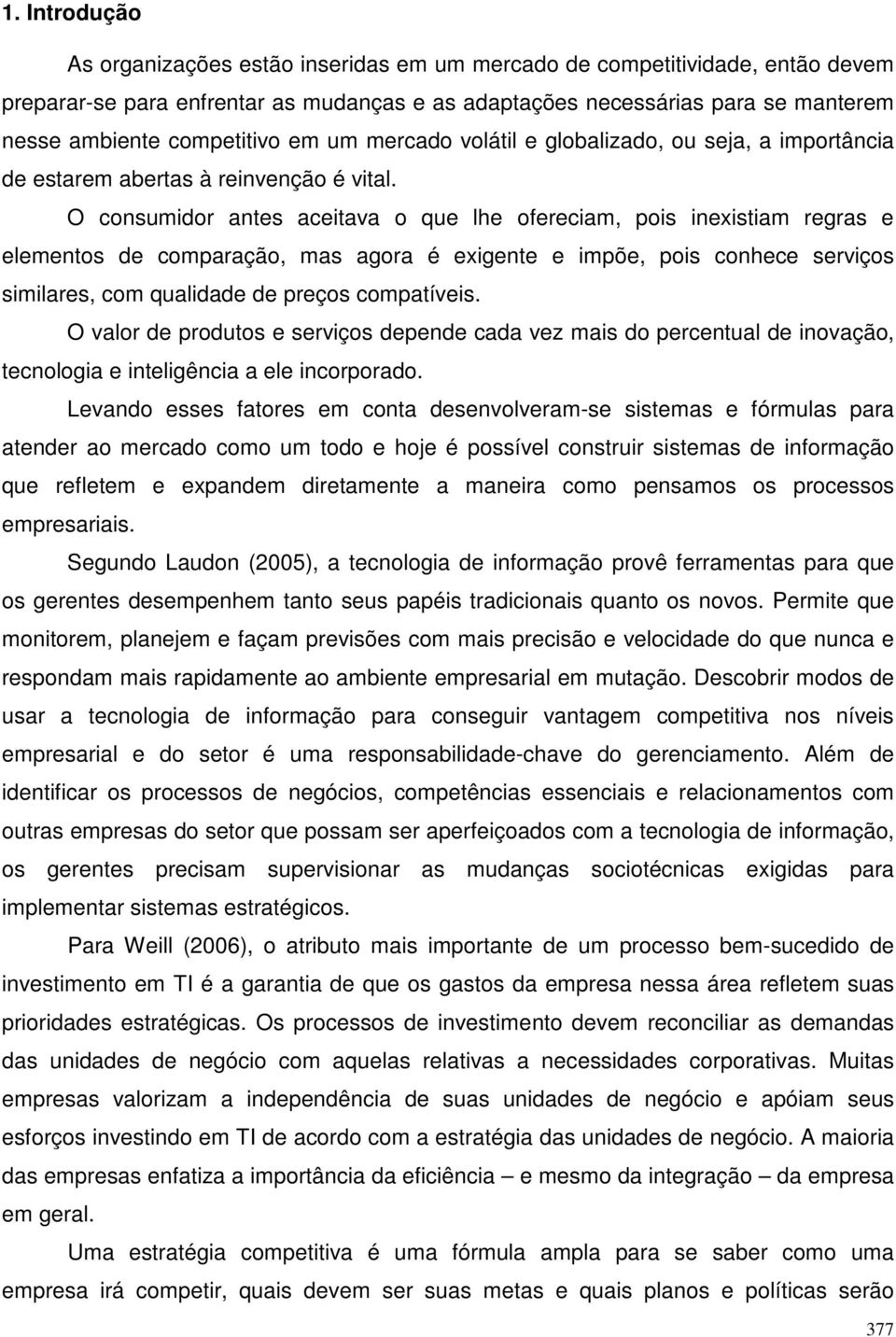 1. Introdução

As organizações estão inseridas em um mercado de competitividade, então devem preparar-se para enfrentar as mudanças e as adaptações necessárias para se manterem nesse ambiente competitivo em um mercado volátil e globalizado, ou seja, a importância de estarem abertas à reinvenção é vital.

O consumidor antes aceitava o que lhe ofereciam, pois inexistiam regras e elementos de comparação, mas agora é exigente e impõe, pois conhece serviços similares, com qualidade de preços compatíveis.

O valor de produtos e serviços depende cada vez mais do percentual de inovação, tecnologia e inteligência a ele incorporado.

Levando esses fatores em conta desenvolveram-se sistemas e fórmulas para atender ao mercado como um todo e hoje é possível construir sistemas de informação que refletem e expandem diretamente a maneira como pensamos os processos empresariais.

Segundo Laudon (2005), a tecnologia de informação provê ferramentas para que os gerentes desempenhem tanto seus papéis tradicionais quanto os novos. Permite que monitorem, planejem e façam previsões com mais precisão e velocidade do que nunca e respondam mais rapidamente ao ambiente empresarial em mutação. Descobrir modos de usar a tecnologia de informação para conseguir vantagem competitiva nos níveis empresarial e do setor é uma responsabilidade-chave do gerenciamento. Além de identificar os processos de negócios, competências essenciais e relacionamentos com outras empresas do setor que possam ser aperfeiçoados com a tecnologia de informação, os gerentes precisam supervisionar as mudanças sociotécnicas exigidas para implementar sistemas estratégicos.

Para Weill (2006), o atributo mais importante de um processo bem-sucedido de investimento em TI é a garantia de que os gastos da empresa nessa área refletem suas prioridades estratégicas. Os processos de investimento devem reconciliar as demandas das unidades de negócio com aquelas relativas a necessidades corporativas. Muitas empresas valorizam a independência de suas unidades de negócio e apóiam seus esforços investindo em TI de acordo com a estratégia das unidades de negócio. A maioria das empresas enfatiza a importância da eficiência – e mesmo da integração – da empresa em geral.

Uma estratégia competitiva é uma fórmula ampla para se saber como uma empresa irá competir, quais devem ser suas metas e quais planos e políticas serão

377